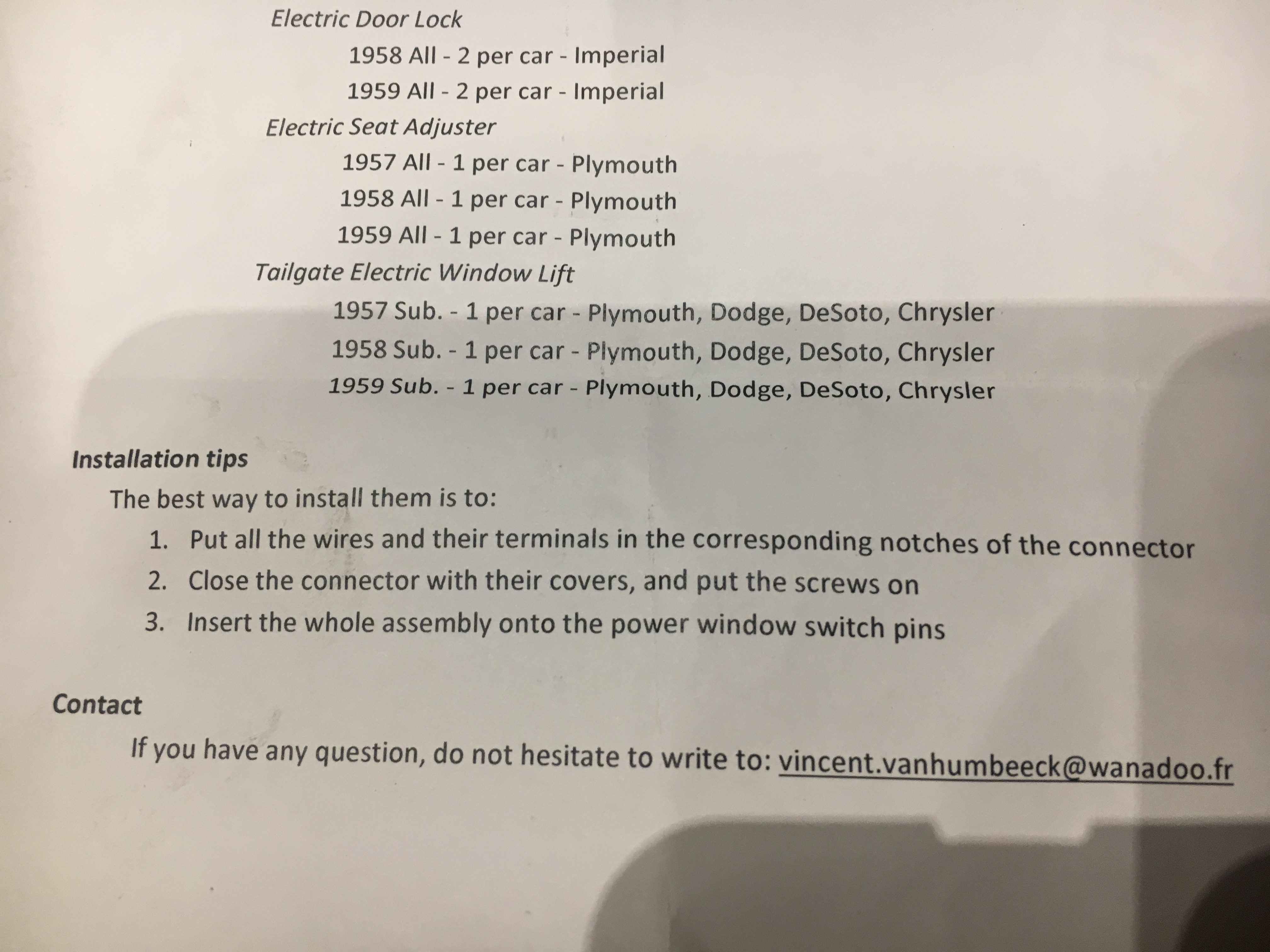 Electric Door Lock

1958 All - 2 per car - Imperial

1959 All - 2 per car - Imperial

Electric Seat Adjuster

1957 All - 1 per car - Plymouth

1958 All - 1 per car - Plymouth

1959 All - 1 per car - Plymouth

Tailgate Electric Window Lift

1957 Sub. - 1 per car - Plymouth, Dodge, DeSoto, Chrysler

1958 Sub. - 1 per car - Plymouth, Dodge, DeSoto, Chrysler

1959 Sub. - 1 per car - Plymouth, Dodge, DeSoto, Chrysler

Installation tips

The best way to install them is to:

1. Put all the wires and their terminals in the corresponding notches of the connector
2. Close the connector with their covers, and put the screws on
3. Insert the whole assembly onto the power window switch pins

Contact

If you have any question, do not hesitate to write to: vincent.vanhumbeeck@wanadoo.fr